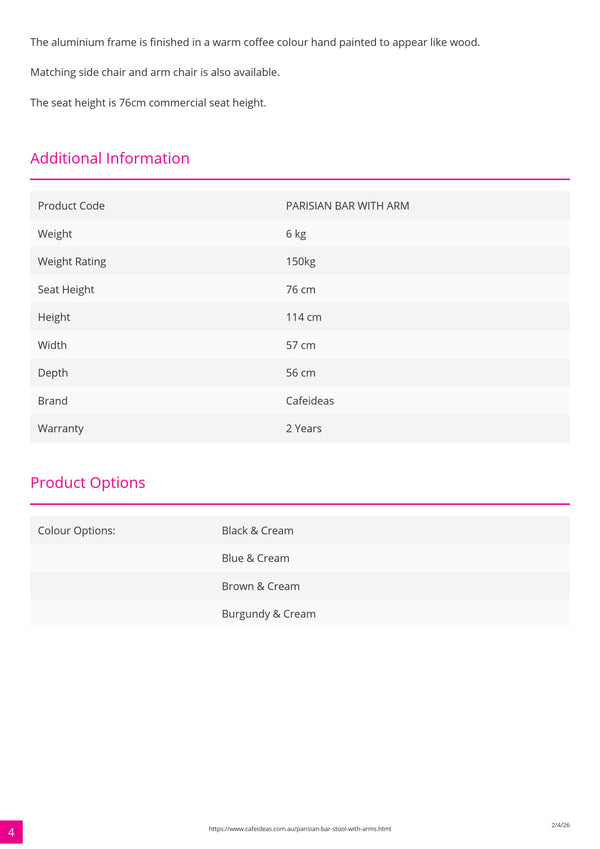 The aluminium frame is finished in a warm coffee colour hand painted to appear like wood.

Matching side chair and arm chair is also available.

The seat height is 76cm commercial seat height.

Additional Information

| Product Code | PARISIAN BAR WITH ARM |
|---|---|
| Weight | 6 kg |
| Weight Rating | 150kg |
| Seat Height | 76 cm |
| Height | 114 cm |
| Width | 57 cm |
| Depth | 56 cm |
| Brand | Cafeideas |
| Warranty | 2 Years |

Product Options

| Colour Options: | Black & Cream |
|---|---|
| | Blue & Cream |
| | Brown & Cream |
| | Burgundy & Cream |

4

https://www.cafeideas.com.au/parisian-bar-stool-with-arms.html

2/4/26